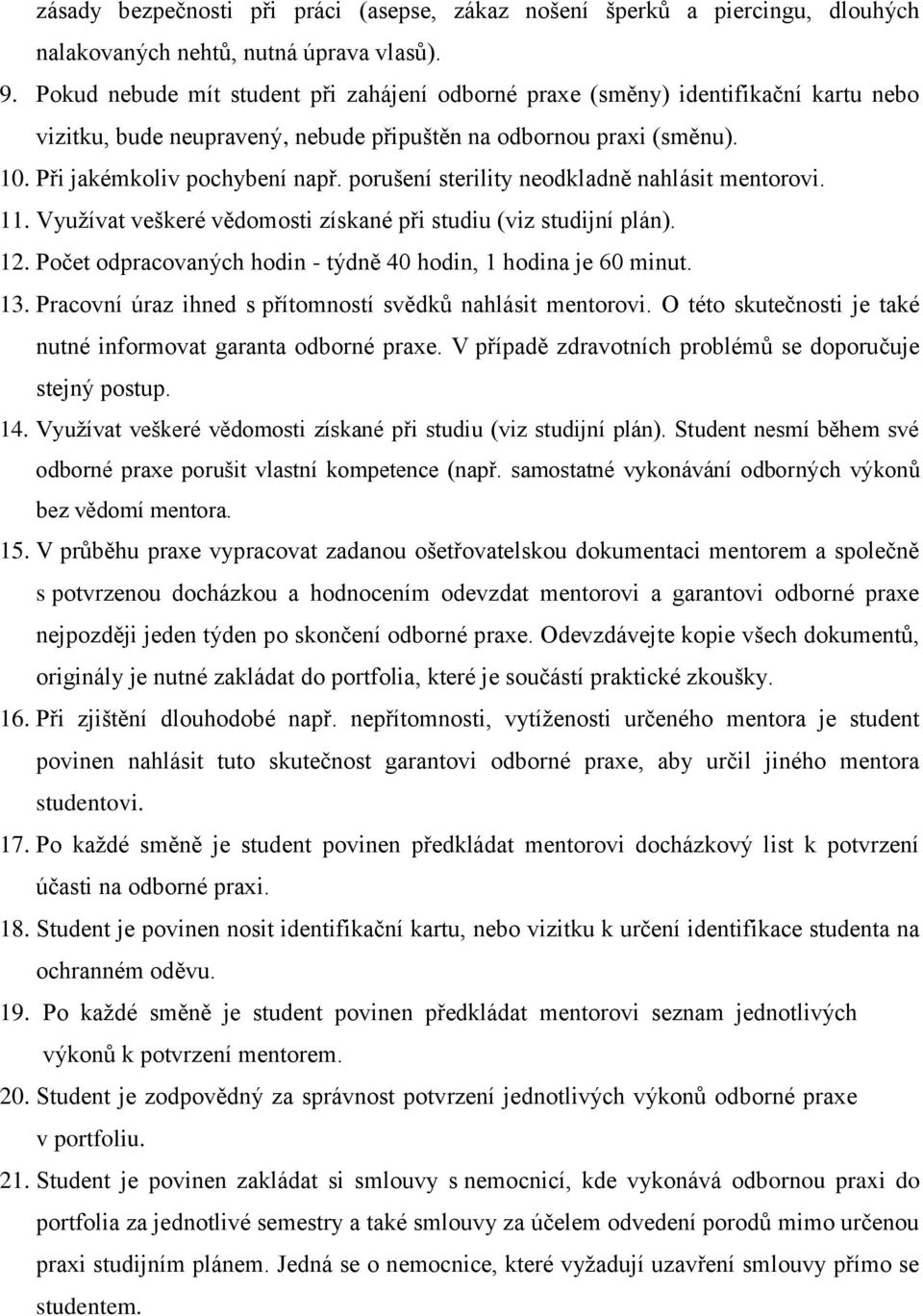 zásady bezpečnosti při práci (asepse, zákaz nošení šperků a piercingu, dlouhých nalakovaných nehtů, nutná úprava vlasů).

9. Pokud nebude mít student při zahájení odborné praxe (směny) identifikační kartu nebo vizitku, bude neupravený, nebude připuštěn na odbornou praxi (směnu).

10. Při jakémkoliv pochybení např. porušení sterility neodkladně nahlásit mentorovi.

11. Využívat veškeré vědomosti získané při studiu (viz studijní plán).

12. Počet odpracovaných hodin - týdně 40 hodin, 1 hodina je 60 minut.

13. Pracovní úraz ihned s přítomností svědků nahlásit mentorovi. O této skutečnosti je také nutné informovat garanta odborné praxe. V případě zdravotních problémů se doporučuje stejný postup.

14. Využívat veškeré vědomosti získané při studiu (viz studijní plán). Student nesmí během své odborné praxe porušit vlastní kompetence (např. samostatné vykonávání odborných výkonů bez vědomí mentora.

15. V průběhu praxe vypracovat zadanou ošetřovatelskou dokumentaci mentorem a společně s potvrzenou docházkou a hodnocením odevzdat mentorovi a garantovi odborné praxe nejpozději jeden týden po skončení odborné praxe. Odevzdávejte kopie všech dokumentů, originály je nutné zakládat do portfolia, které je součástí praktické zkoušky.

16. Při zjištění dlouhodobé např. nepřítomnosti, vytíženosti určeného mentora je student povinen nahlásit tuto skutečnost garantovi odborné praxe, aby určil jiného mentora studentovi.

17. Po každé směně je student povinen předkládat mentorovi docházkový list k potvrzení účasti na odborné praxi.

18. Student je povinen nosit identifikační kartu, nebo vizitku k určení identifikace studenta na ochranném oděvu.

19. Po každé směně je student povinen předkládat mentorovi seznam jednotlivých výkonů k potvrzení mentorem.

20. Student je zodpovědný za správnost potvrzení jednotlivých výkonů odborné praxe v portfoliu.

21. Student je povinen zakládat si smlouvy s nemocnicí, kde vykonává odbornou praxi do portfolia za jednotlivé semestry a také smlouvy za účelem odvedení porodů mimo určenou praxi studijním plánem. Jedná se o nemocnice, které vyžadují uzavření smlouvy přímo se studentem.